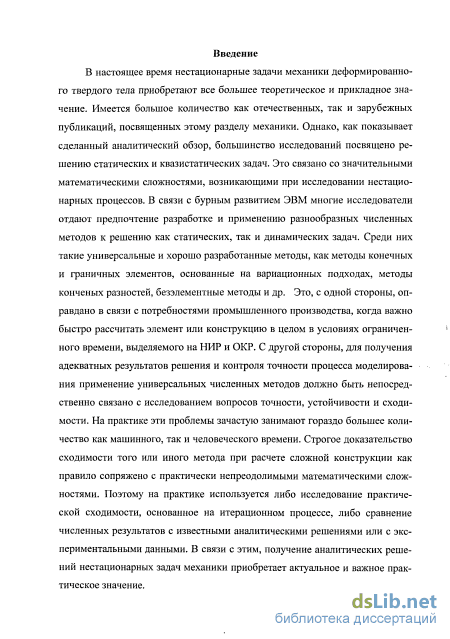 Введение

В настоящее время нестационарные задачи механики деформированного твердого тела приобретают все большее теоретическое и прикладное значение. Имеется большое количество как отечественных, так и зарубежных публикаций, посвященных этому разделу механики. Однако, как показывает сделанный аналитический обзор, большинство исследований посвящено решению статических и квазистатических задач. Это связано со значительными математическими сложностями, возникающими при исследовании нестационарных процессов. В связи с бурным развитием ЭВМ многие исследователи отдают предпочтение разработке и применению разнообразных численных методов к решению как статических, так и динамических задач. Среди них такие универсальные и хорошо разработанные методы, как методы конечных и граничных элементов, основанные на вариационных подходах, методы конченых разностей, безэлементные методы и др. Это, с одной стороны, оправдано в связи с потребностями промышленного производства, когда важно быстро рассчитать элемент или конструкцию в целом в условиях ограниченного времени, выделяемого на НИР и ОКР. С другой стороны, для получения адекватных результатов решения и контроля точности процесса моделирования применение универсальных численных методов должно быть непосредственно связано с исследованием вопросов точности, устойчивости и сходимости. На практике эти проблемы зачастую занимают гораздо большее количество как машинного, так и человеческого времени. Строгое доказательство сходимости того или иного метода при расчете сложной конструкции как правило сопряжено с практически непреодолимыми математическими сложностями. Поэтому на практике используется либо исследование практической сходимости, основанное на итерационном процессе, либо сравнение численных результатов с известными аналитическими решениями или с экспериментальными данными. В связи с этим, получение аналитических решений нестационарных задач механики приобретает актуальное и важное практическое значение.

dsLib.net
библиотека диссертаций